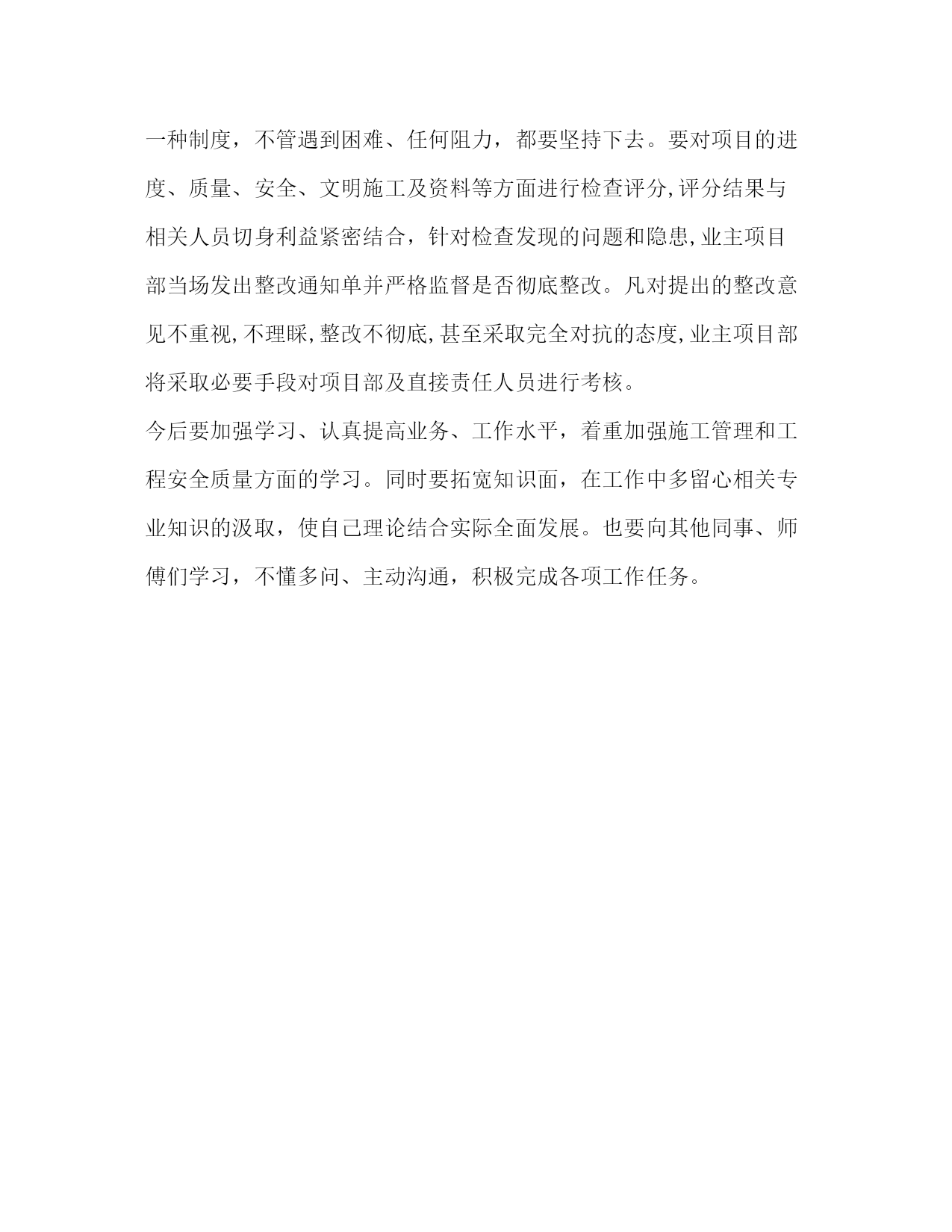 一种制度，不管遇到困难、任何阻力，都要坚持下去。要对项目的进度、质量、安全、文明施工及资料等方面进行检查评分,评分结果与相关人员切身利益紧密结合，针对检查发现的问题和隐患,业主项目部当场发出整改通知单并严格监督是否彻底整改。凡对提出的整改意见不重视,不理睬,整改不彻底,甚至采取完全对抗的态度,业主项目部将采取必要手段对项目部及直接责任人员进行考核。

今后要加强学习、认真提高业务、工作水平，着重加强施工管理和工程安全质量方面的学习。同时要拓宽知识面，在工作中多留心相关专业知识的汲取，使自己理论结合实际全面发展。也要向其他同事、师傅们学习，不懂多问、主动沟通，积极完成各项工作任务。